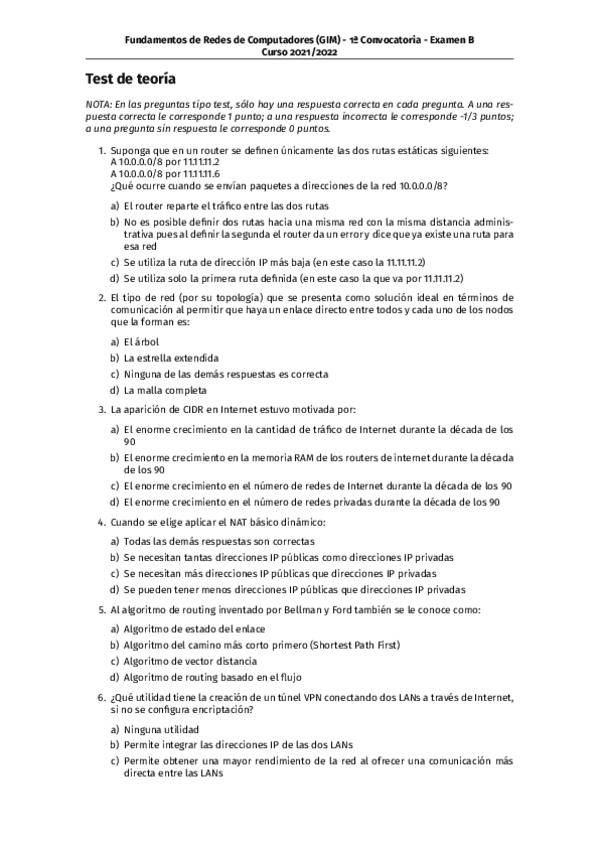 Fundamentos de Redes de Computadores (GIM) - 1ª Convocatoria - Examen B
Curso 2021/2022

Test de teoría

NOTA: En las preguntas tipo test, sólo hay una respuesta correcta en cada pregunta. A una respuesta correcta le corresponde 1 punto; a una respuesta incorrecta le corresponde -1/3 puntos; a una pregunta sin respuesta le corresponde 0 puntos.

1. Suponga que en un router se definen únicamente las dos rutas estáticas siguientes:
A 10.0.0.0/8 por 11.11.11.2
A 10.0.0.0/8 por 11.11.11.6
¿Qué ocurre cuando se envían paquetes a direcciones de la red 10.0.0.0/8?

a) El router reparte el tráfico entre las dos rutas
b) No es posible definir dos rutas hacia una misma red con la misma distancia administrativa pues al definir la segunda el router da un error y dice que ya existe una ruta para esa red
c) Se utiliza la ruta de dirección IP más baja (en este caso la 11.11.11.2)
d) Se utiliza solo la primera ruta definida (en este caso la que va por 11.11.11.2)

2. El tipo de red (por su topología) que se presenta como solución ideal en términos de comunicación al permitir que haya un enlace directo entre todos y cada uno de los nodos que la forman es:

a) El árbol
b) La estrella extendida
c) Ninguna de las demás respuestas es correcta
d) La malla completa

3. La aparición de CIDR en Internet estuvo motivada por:

a) El enorme crecimiento en la cantidad de tráfico de Internet durante la década de los 90
b) El enorme crecimiento en la memoria RAM de los routers de internet durante la década de los 90
c) El enorme crecimiento en el número de redes de Internet durante la década de los 90
d) El enorme crecimiento en el número de redes privadas durante la década de los 90

4. Cuando se elige aplicar el NAT básico dinámico:

a) Todas las demás respuestas son correctas
b) Se necesitan tantas direcciones IP públicas como direcciones IP privadas
c) Se necesitan más direcciones IP públicas que direcciones IP privadas
d) Se pueden tener menos direcciones IP públicas que direcciones IP privadas

5. Al algoritmo de routing inventado por Bellman y Ford también se le conoce como:

a) Algoritmo de estado del enlace
b) Algoritmo del camino más corto primero (Shortest Path First)
c) Algoritmo de vector distancia
d) Algoritmo de routing basado en el flujo

6. ¿Qué utilidad tiene la creación de un túnel VPN conectando dos LANs a través de Internet, si no se configura encriptación?

a) Ninguna utilidad
b) Permite integrar las direcciones IP de las dos LANs
c) Permite obtener una mayor rendimiento de la red al ofrecer una comunicación más directa entre las LANs